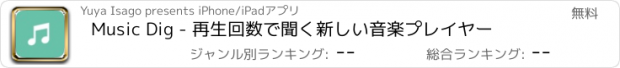 Yuya Isago presents iPhone/iPadアプリ

無料

Music Dig - 再生回数で聞く新しい音楽プレイヤー

ジャンル別ランキング: --

総合ランキング: --